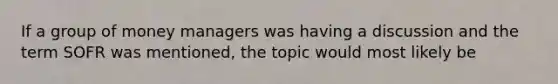 If a group of money managers was having a discussion and the term SOFR was mentioned, the topic would most likely be